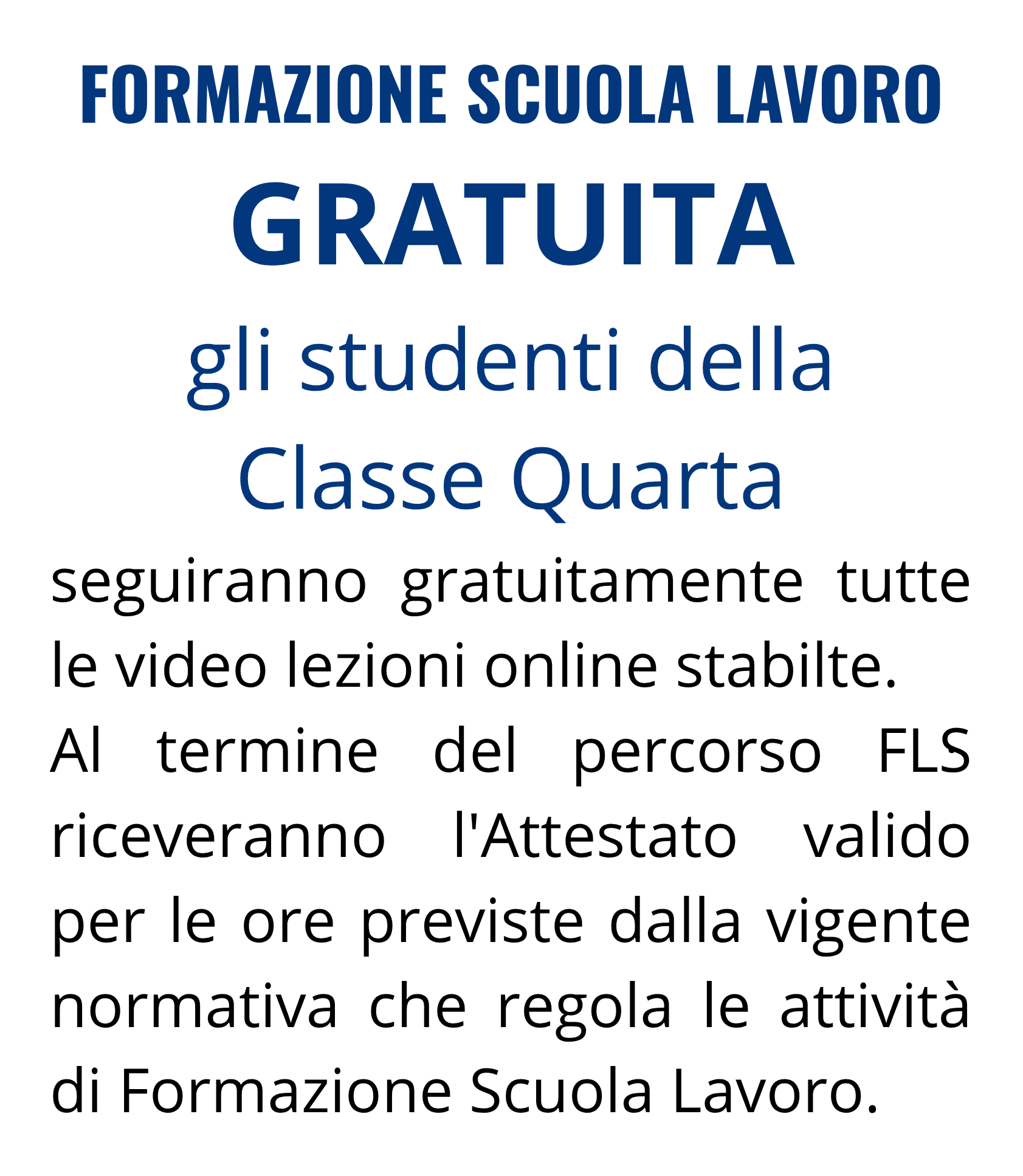 FORMAZIONE SCUOLA LAVORO

GRATUITA

gli studenti della Classe Quarta

seguiranno gratuitamente tutte le video lezioni online stabilte.
Al termine del percorso FLS riceveranno l'Attestato valido per le ore previste dalla vigente normativa che regola le attività di Formazione Scuola Lavoro.